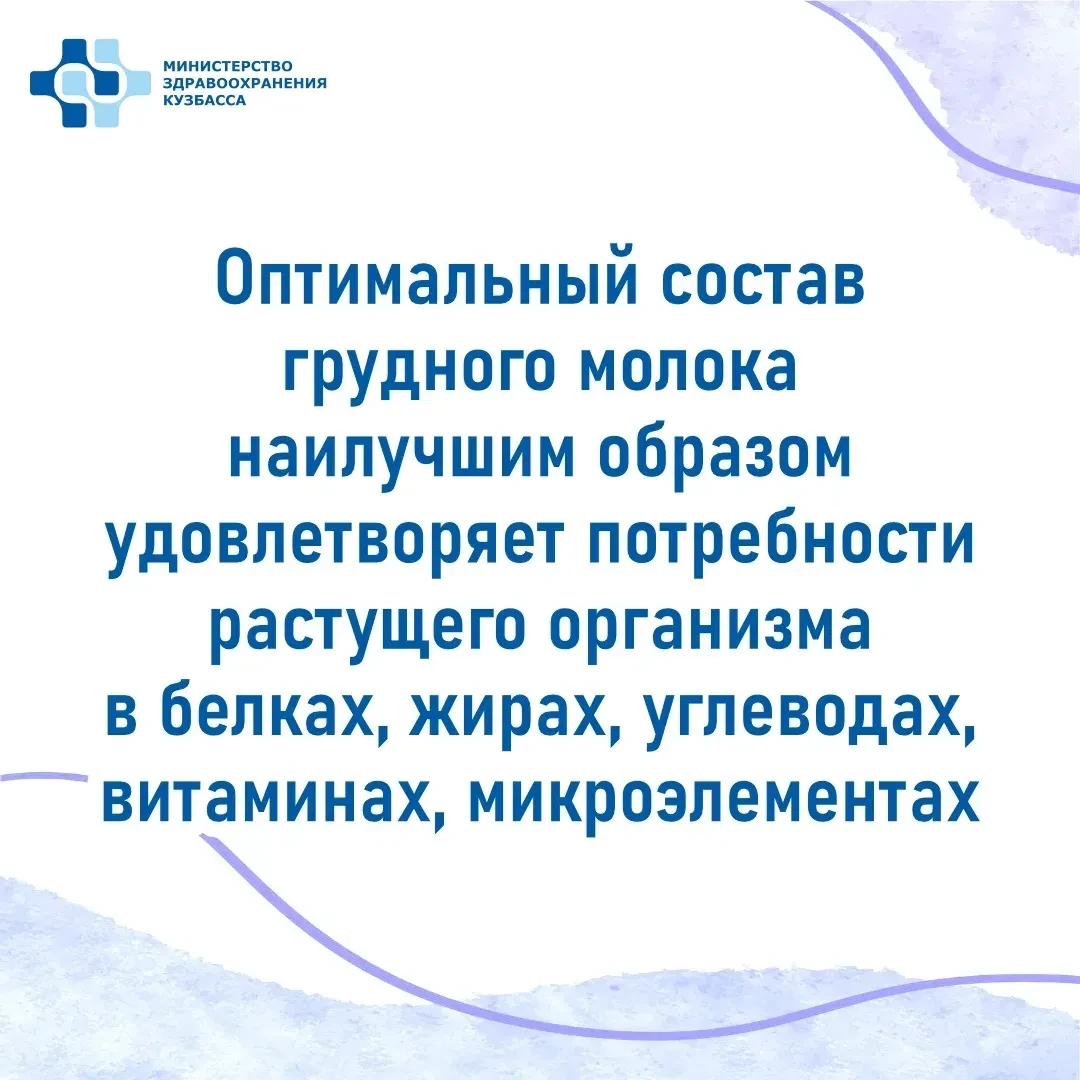 МИНИСТЕРСТВО
ЗДРАВООХРАНЕНИЯ
КУЗБАССА

Оптимальный состав грудного молока наилучшим образом удовлетворяет потребности растущего организма в белках, жирах, углеводах, витаминах, микроэлементах